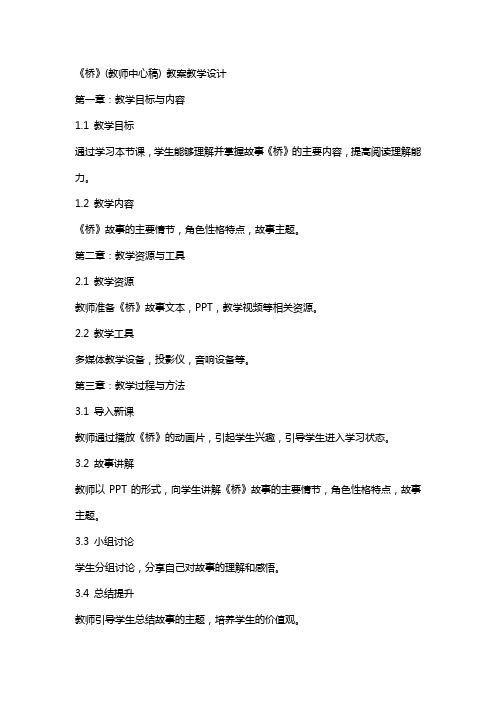 《桥》(教师中心稿) 教案教学设计

第一章：教学目标与内容

1.1 教学目标

通过学习本节课，学生能够理解并掌握故事《桥》的主要内容，提高阅读理解能力。

1.2 教学内容

《桥》故事的主要情节，角色性格特点，故事主题。

第二章：教学资源与工具

2.1 教学资源

教师准备《桥》故事文本，PPT，教学视频等相关资源。

2.2 教学工具

多媒体教学设备，投影仪，音响设备等。

第三章：教学过程与方法

3.1 导入新课

教师通过播放《桥》的动画片，引起学生兴趣，引导学生进入学习状态。

3.2 故事讲解

教师以 PPT 的形式，向学生讲解《桥》故事的主要情节，角色性格特点，故事主题。

3.3 小组讨论

学生分组讨论，分享自己对故事的理解和感悟。

3.4 总结提升

教师引导学生总结故事的主题，培养学生的价值观。